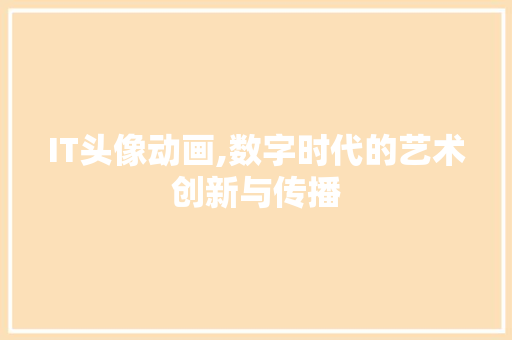 IT头像动画,数字时代的艺术创新与传播